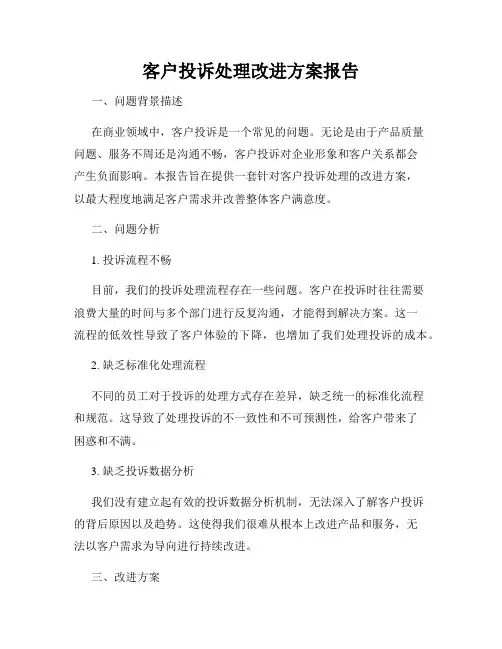 客户投诉处理改进方案报告

一、问题背景描述

在商业领域中，客户投诉是一个常见的问题。无论是由于产品质量问题、服务不周还是沟通不畅，客户投诉对企业形象和客户关系都会产生负面影响。本报告旨在提供一套针对客户投诉处理的改进方案，以最大程度地满足客户需求并改善整体客户满意度。

二、问题分析

1. 投诉流程不畅

目前，我们的投诉处理流程存在一些问题。客户在投诉时往往需要浪费大量的时间与多个部门进行反复沟通，才能得到解决方案。这一流程的低效性导致了客户体验的下降，也增加了我们处理投诉的成本。

2. 缺乏标准化处理流程

不同的员工对于投诉的处理方式存在差异，缺乏统一的标准化流程和规范。这导致了处理投诉的不一致性和不可预测性，给客户带来了困惑和不满。

3. 缺乏投诉数据分析

我们没有建立起有效的投诉数据分析机制，无法深入了解客户投诉的背后原因以及趋势。这使得我们很难从根本上改进产品和服务，无法以客户需求为导向进行持续改进。

三、改进方案